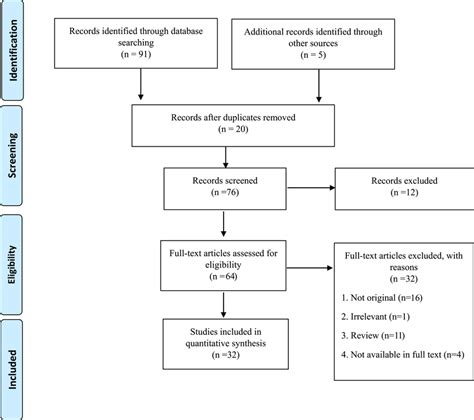 Identification

Records identified through database searching
(n = 91)

Additional records identified through other sources
(n = 5)

Screening

Records after duplicates removed
(n = 20)

Records screened
(n =76)

Records excluded
(n =12)

Eligibility

Full-text articles assessed for eligibility
(n =64)

Full-text articles excluded, with reasons
(n =32)

1. Not original (n=16)

2. Irrelevant (n=1)

3. Review (n=11)

4. Not available in full text (n=4)

Included

Studies included in quantitative synthesis
(n =32)